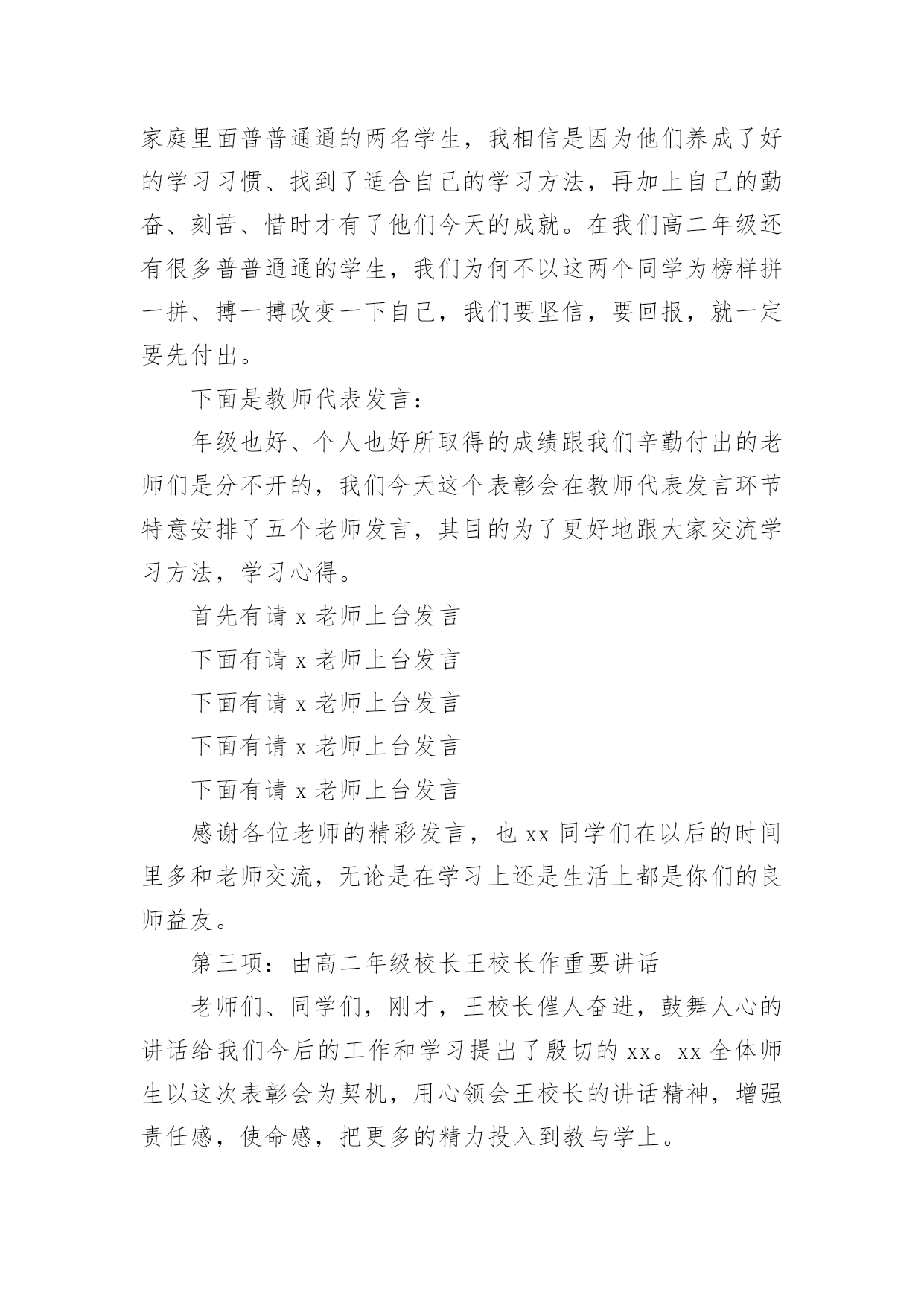 家庭里面普普通通的两名学生，我相信是因为他们养成了好的学习习惯、找到了适合自己的学习方法，再加上自己的勤奋、刻苦、惜时才有了他们今天的成就。在我们高二年级还有很多普普通通的学生，我们为何不以这两个同学为榜样拼一拼、搏一搏改变一下自己，我们要坚信，要回报，就一定要先付出。

下面是教师代表发言：

年级也好、个人也好所取得的成绩跟我们辛勤付出的老师们是分不开的，我们今天这个表彰会在教师代表发言环节特意安排了五个老师发言，其目的为了更好地跟大家交流学习方法，学习心得。

首先有请 x 老师上台发言

下面有请 x 老师上台发言

下面有请 x 老师上台发言

下面有请 x 老师上台发言

下面有请 x 老师上台发言

感谢各位老师的精彩发言，也 xx 同学们在以后的时间里多和老师交流，无论是在学习上还是生活上都是你们的良师益友。

第三项：由高二年级校长王校长作重要讲话

老师们、同学们，刚才，王校长催人奋进，鼓舞人心的讲话给我们今后的工作和学习提出了殷切的 xx。xx 全体师生以这次表彰会为契机，用心领会王校长的讲话精神，增强责任感，使命感，把更多的精力投入到教与学上。